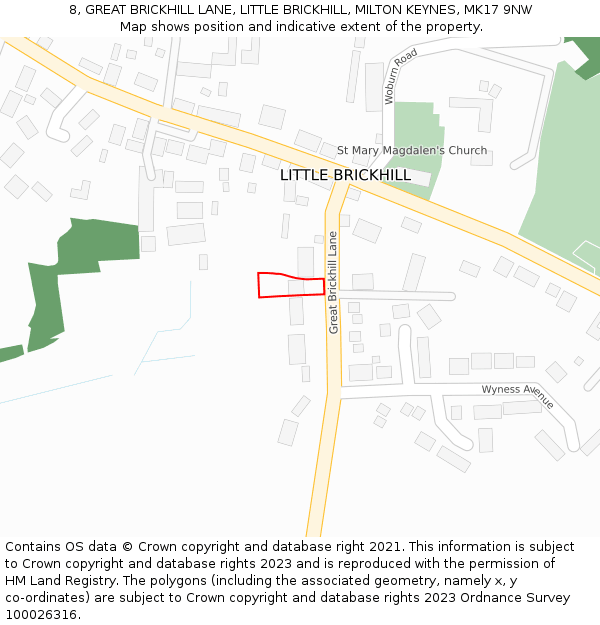 8, GREAT BRICKHILL LANE, LITTLE BRICKHILL, MILTON KEYNES, MK17 9NW
Map shows position and indicative extent of the property.

Woburn Road
St Mary Magdalen's Church
LITTLE BRICKHILL
Great Brickhill Lane
Wyness Avenue

Contains OS data © Crown copyright and database right 2021. This information is subject to Crown copyright and database rights 2023 and is reproduced with the permission of HM Land Registry. The polygons (including the associated geometry, namely x, y co-ordinates) are subject to Crown copyright and database rights 2023 Ordnance Survey 100026316.